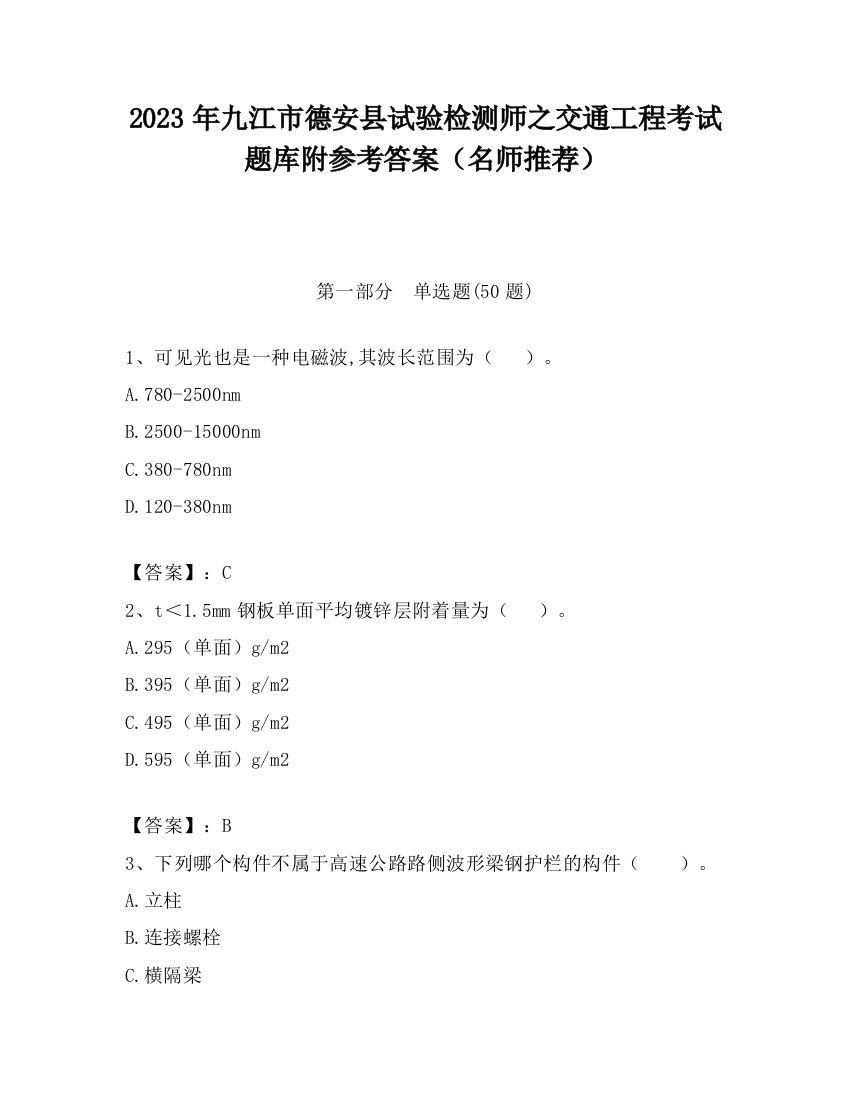 2023 年九江市德安县试验检测师之交通工程考试题库附参考答案（名师推荐）

第一部分　单选题(50 题)

1、可见光也是一种电磁波,其波长范围为（　　）。

A.780-2500nm

B.2500-15000nm

C.380-780nm

D.120-380nm

【答案】：C

2、t＜1.5mm 钢板单面平均镀锌层附着量为（　　）。

A.295（单面）g/m2

B.395（单面）g/m2

C.495（单面）g/m2

D.595（单面）g/m2

【答案】：B

3、下列哪个构件不属于高速公路路侧波形梁钢护栏的构件（　　）。

A.立柱

B.连接螺栓

C.横隔梁